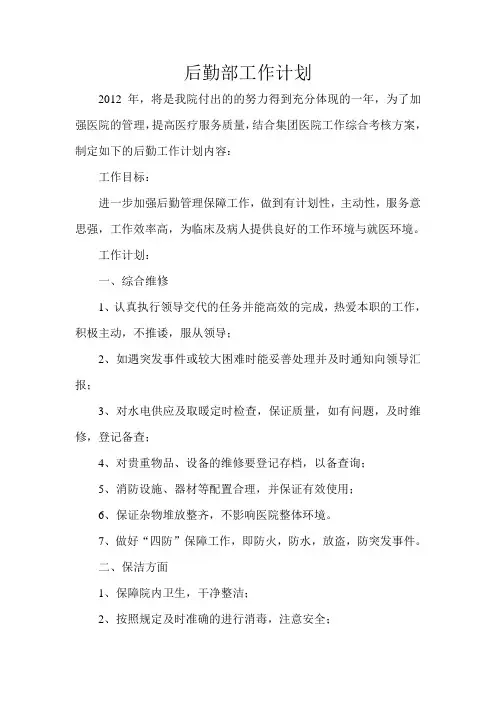 后勤部工作计划

2012 年，将是我院付出的的努力得到充分体现的一年，为了加强医院的管理，提高医疗服务质量，结合集团医院工作综合考核方案，制定如下的后勤工作计划内容：

工作目标：

进一步加强后勤管理保障工作，做到有计划性，主动性，服务意思强，工作效率高，为临床及病人提供良好的工作环境与就医环境。

工作计划：

一、综合维修

1、认真执行领导交代的任务并能高效的完成，热爱本职的工作，积极主动，不推诿，服从领导；

2、如遇突发事件或较大困难时能妥善处理并及时通知向领导汇报；

3、对水电供应及取暖定时检查，保证质量，如有问题，及时维修，登记备查；

4、对贵重物品、设备的维修要登记存档，以备查询；

5、消防设施、器材等配置合理，并保证有效使用；

6、保证杂物堆放整齐，不影响医院整体环境。

7、做好“四防”保障工作，即防火，防水，放盗，防突发事件。

二、保洁方面

1、保障院内卫生，干净整洁；

2、按照规定及时准确的进行消毒，注意安全；